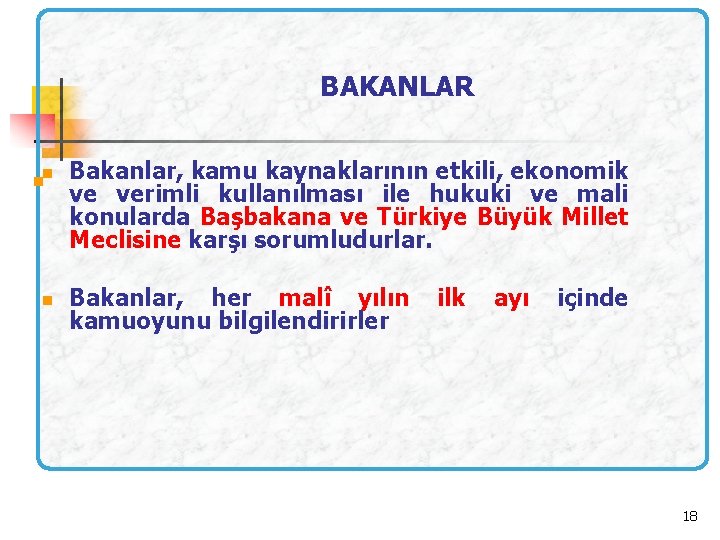 BAKANLAR

Bakanlar, kamu kaynaklarının etkili, ekonomik ve verimli kullanılması ile hukuki ve mali konularda Başbakana ve Türkiye Büyük Millet Meclisine karşı sorumludurlar.

Bakanlar, her malî yılın ilk ayı içinde kamuoyunu bilgilendirirler

18